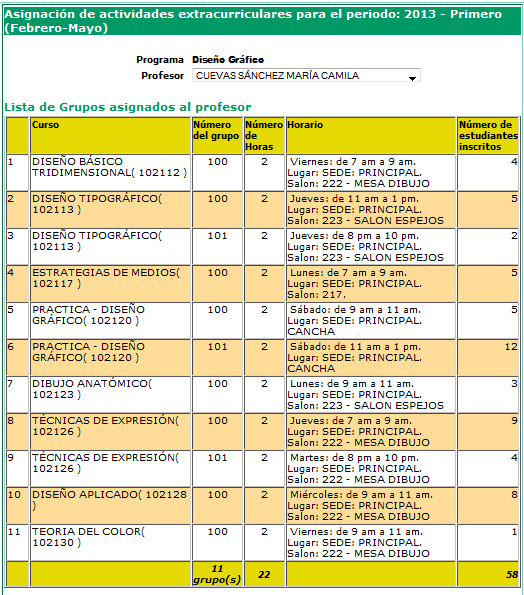 Asignación de actividades extracurriculares para el periodo: 2013 - Primero (Febrero-Mayo)

Programa Diseño Gráfico
Profesor CUEVAS SÁNCHEZ MARÍA CAMILA

Lista de Grupos asignados al profesor

| | Curso | Número del grupo | Número de Horas | Horario | Número de estudiantes inscritos |
|---|---|---|---|---|---|
| 1 | DISEÑO BÁSICO TRIDIMENSIONAL( 102112 ) | 100 | 2 | Viernes: de 7 am a 9 am. Lugar: SEDE: PRINCIPAL. Salon: 222 - MESA DIBUJO | 4 |
| 2 | DISEÑO TIPOGRÁFICO( 102113 ) | 100 | 2 | Jueves: de 11 am a 1 pm. Lugar: SEDE: PRINCIPAL. Salon: 223 - SALON ESPEJOS | 5 |
| 3 | DISEÑO TIPOGRÁFICO( 102113 ) | 101 | 2 | Jueves: de 8 pm a 10 pm. Lugar: SEDE: PRINCIPAL. Salon: 223 - SALON ESPEJOS | 2 |
| 4 | ESTRATEGIAS DE MEDIOS( 102117 ) | 100 | 2 | Lunes: de 7 am a 9 am. Lugar: SEDE: PRINCIPAL. Salon: 217. | 5 |
| 5 | PRACTICA - DISEÑO GRÁFICO( 102120 ) | 100 | 2 | Sábado: de 9 am a 11 am. Lugar: SEDE: PRINCIPAL. CANCHA | 5 |
| 6 | PRACTICA - DISEÑO GRÁFICO( 102120 ) | 101 | 2 | Sábado: de 11 am a 1 pm. Lugar: SEDE: PRINCIPAL. CANCHA | 12 |
| 7 | DIBUJO ANATÓMICO( 102123 ) | 100 | 2 | Lunes: de 9 am a 11 am. Lugar: SEDE: PRINCIPAL. Salon: 223 - SALON ESPEJOS | 3 |
| 8 | TÉCNICAS DE EXPRESIÓN( 102126 ) | 100 | 2 | Jueves: de 7 am a 9 am. Lugar: SEDE: PRINCIPAL. Salon: 222 - MESA DIBUJO | 9 |
| 9 | TÉCNICAS DE EXPRESIÓN( 102126 ) | 101 | 2 | Martes: de 8 pm a 10 pm. Lugar: SEDE: PRINCIPAL. Salon: 222 - MESA DIBUJO | 4 |
| 10 | DISEÑO APLICADO( 102128 ) | 100 | 2 | Miércoles: de 9 am a 11 am. Lugar: SEDE: PRINCIPAL. Salon: 222 - MESA DIBUJO | 8 |
| 11 | TEORIA DEL COLOR( 102130 ) | 100 | 2 | Viernes: de 9 am a 11 am. Lugar: SEDE: PRINCIPAL. Salon: 222 - MESA DIBUJO | 1 |
| | | 11 grupo(s) | 22 | | 58 |